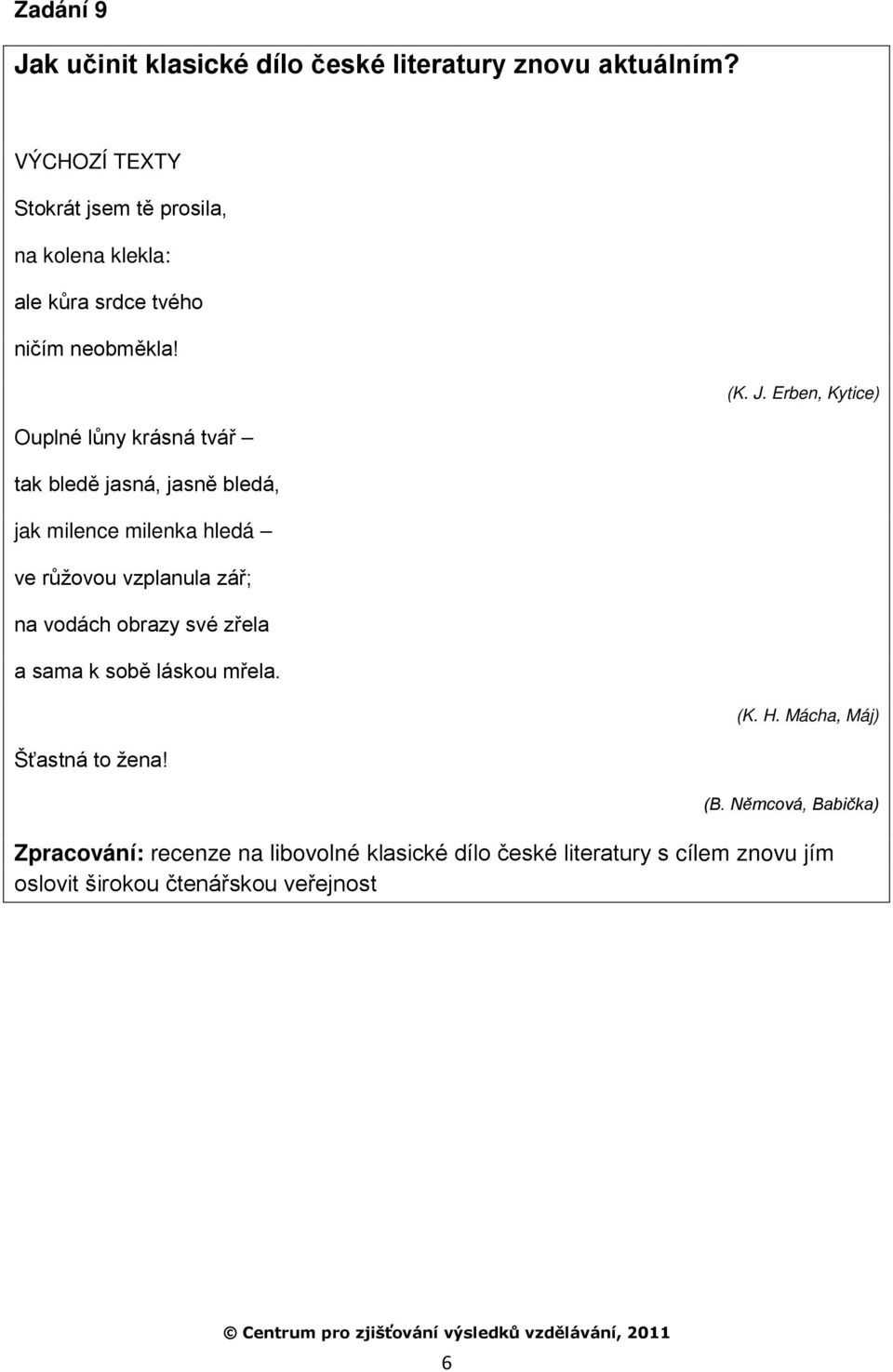 Zadání 9

Jak učinit klasické dílo české literatury znovu aktuálním?

VÝCHOZÍ TEXTY

Stokrát jsem tě prosila,

na kolena klekla:

ale kůra srdce tvého

ničím neobměkla!

(K. J. Erben, Kytice)

Ouplné lůny krásná tvář –

tak bledě jasná, jasně bledá,

jak milence milenka hledá –

ve růžovou vzplanula zář;

na vodách obrazy své zřela

a sama k sobě láskou mřela.

(K. H. Mácha, Máj)

Šťastná to žena!

(B. Němcová, Babička)

Zpracování: recenze na libovolné klasické dílo české literatury s cílem znovu jím oslovit širokou čtenářskou veřejnost

© Centrum pro zjišťování výsledků vzdělávání, 2011

6